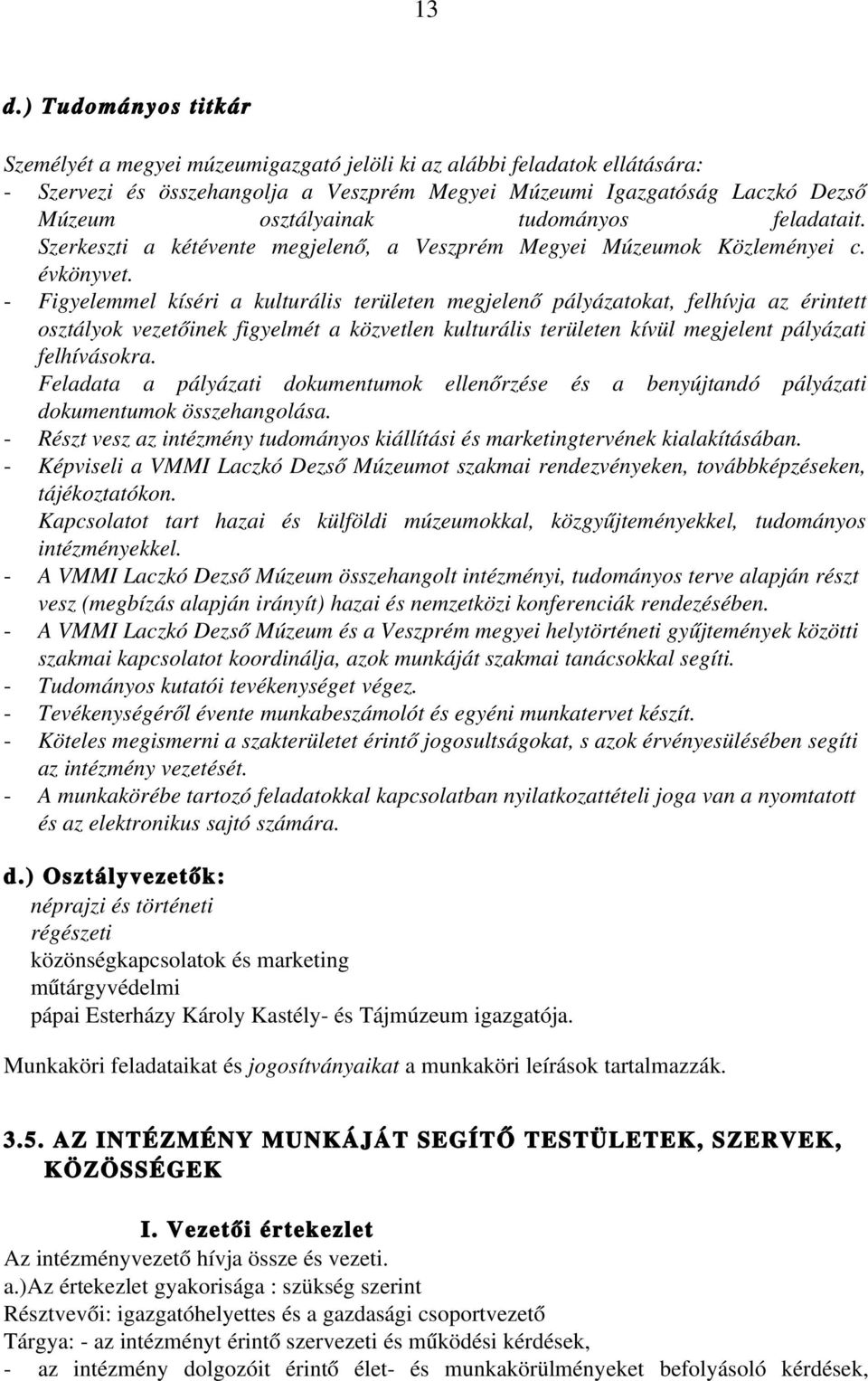 13

d.) Tudományos titkár

Személyét a megyei múzeumigazgató jelöli ki az alábbi feladatok ellátására:
- Szervezi és összehangolja a Veszprém Megyei Múzeumi Igazgatóság Laczkó Dezső Múzeum osztályainak tudományos feladatait. Szerkeszti a kétévente megjelenő, a Veszprém Megyei Múzeumok Közleményei c. évkönyvet.
- Figyelemmel kíséri a kulturális területen megjelenő pályázatokat, felhívja az érintett osztályok vezetőinek figyelmét a közvetlen kulturális területen kívül megjelent pályázati felhívásokra.
Feladata a pályázati dokumentumok ellenőrzése és a benyújtandó pályázati dokumentumok összehangolása.
- Részt vesz az intézmény tudományos kiállítási és marketingtervének kialakításában.
- Képviseli a VMMI Laczkó Dezső Múzeumot szakmai rendezvényeken, továbbképzéseken, tájékoztatókon.
Kapcsolatot tart hazai és külföldi múzeumokkal, közgyűjteményekkel, tudományos intézményekkel.
- A VMMI Laczkó Dezső Múzeum összehangolt intézményi, tudományos terve alapján részt vesz (megbízás alapján irányít) hazai és nemzetközi konferenciák rendezésében.
- A VMMI Laczkó Dezső Múzeum és a Veszprém megyei helytörténeti gyűjtemények közötti szakmai kapcsolatot koordinálja, azok munkáját szakmai tanácsokkal segíti.
- Tudományos kutatói tevékenységet végez.
- Tevékenységéről évente munkabeszámolót és egyéni munkatervet készít.
- Köteles megismerni a szakterületet érintő jogosultságokat, s azok érvényesülésében segíti az intézmény vezetését.
- A munkakörébe tartozó feladatokkal kapcsolatban nyilatkozattételi joga van a nyomtatott és az elektronikus sajtó számára.

d.) Osztályvezetők:
néprajzi és történeti
régészeti
közönségkapcsolatok és marketing
műtárgyvédelmi
pápai Esterházy Károly Kastély- és Tájmúzeum igazgatója.

Munkaköri feladataikat és jogosítványaikat a munkaköri leírások tartalmazzák.

3.5. AZ INTÉZMÉNY MUNKÁJÁT SEGÍTŐ TESTÜLETEK, SZERVEK, KÖZÖSSÉGEK

I. Vezetői értekezlet
Az intézményvezető hívja össze és vezeti.
a.)Az értekezlet gyakorisága : szükség szerint
Résztvevői: igazgatóhelyettes és a gazdasági csoportvezető
Tárgya: - az intézményt érintő szervezeti és működési kérdések,
- az intézmény dolgozóit érintő élet- és munkakörülményeket befolyásoló kérdések,